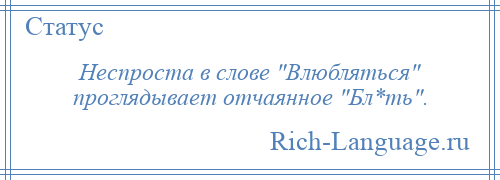 Статус

Неспроста в слове "Влюбляться" проглядывает отчаянное "Бл*ть".

Rich-Language.ru